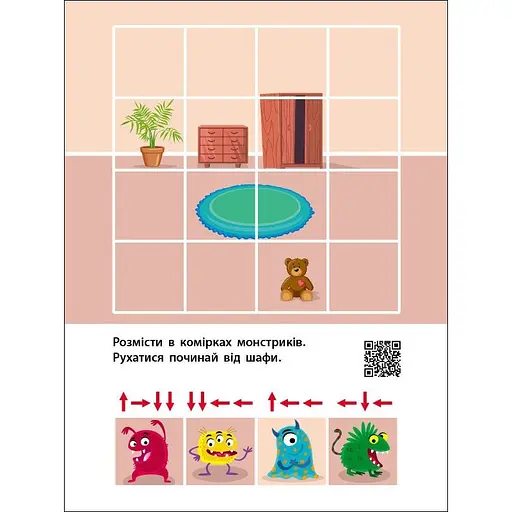 Розмісти в комірках монстриків.
Рухатися починай від шафи.

↑→↓↓ ↓↓←← ↑←← ←↓←